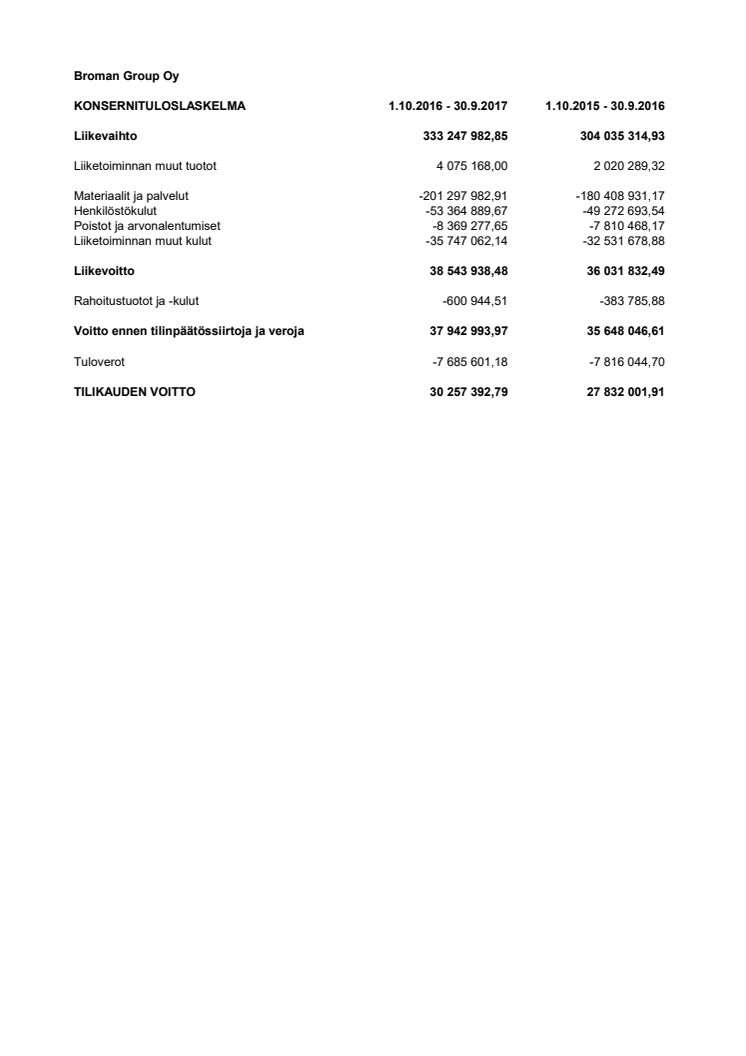 Broman Group Oy

| KONSERNITULOSLASKELMA | 1.10.2016 - 30.9.2017 | 1.10.2015 - 30.9.2016 |
|---|---|---|
| Liikevaihto | 333 247 982,85 | 304 035 314,93 |
| Liiketoiminnan muut tuotot | 4 075 168,00 | 2 020 289,32 |
| Materiaalit ja palvelut | -201 297 982,91 | -180 408 931,17 |
| Henkilöstökulut | -53 364 889,67 | -49 272 693,54 |
| Poistot ja arvonalentumiset | -8 369 277,65 | -7 810 468,17 |
| Liiketoiminnan muut kulut | -35 747 062,14 | -32 531 678,88 |
| Liikevoitto | 38 543 938,48 | 36 031 832,49 |
| Rahoitustuotot ja -kulut | -600 944,51 | -383 785,88 |
| Voitto ennen tilinpäätössiirtoja ja veroja | 37 942 993,97 | 35 648 046,61 |
| Tuloverot | -7 685 601,18 | -7 816 044,70 |
| TILIKAUDEN VOITTO | 30 257 392,79 | 27 832 001,91 |